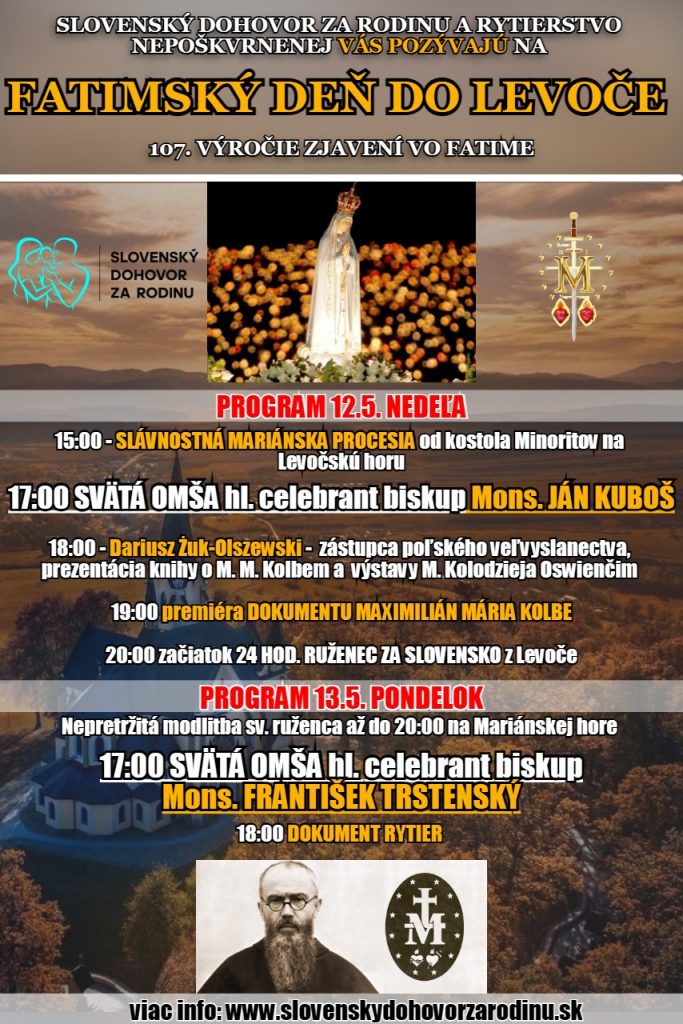 SLOVENSKÝ DOHOVOR ZA RODINU A RYTIERSTVO NEPOŠKVRNENEJ VÁS POZÝVAJÚ NA

FATIMSKÝ DEŇ DO LEVOČE

107. VÝROČIE ZJAVENÍ VO FATIME

SLOVENSKÝ
DOHOVOR
ZA RODINU

PROGRAM 12.5. NEDEĽA

15:00 - SLÁVNOSTNÁ MARIÁNSKA PROCESIA od kostola Minoritov na Levočskú horu

17:00 SVÄTÁ OMŠA hl. celebrant biskup Mons. JÁN KUBOŠ

18:00 - Dariusz Żuk-Olszewski - zástupca poľského veľvyslanectva, prezentácia knihy o M. M. Kolbem a výstavy M. Kolodzieja Oswienčim

19:00 premiéra DOKUMENTU MAXIMILIÁN MÁRIA KOLBE

20:00 začiatok 24 HOD. RUŽENEC ZA SLOVENSKO z Levoče

PROGRAM 13.5. PONDELOK

Nepretržitá modlitba sv. ruženca až do 20:00 na Mariánskej hore

17:00 SVÄTÁ OMŠA hl. celebrant biskup
Mons. FRANTIŠEK TRSTENSKÝ

18:00 DOKUMENT RYTIER

viac info: www.slovenskydohovorzarodinu.sk